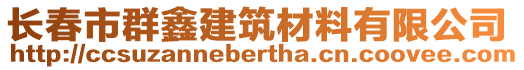 长春市群鑫建筑材料有限公司
http://ccsuzannebertha.cn.coovee.com